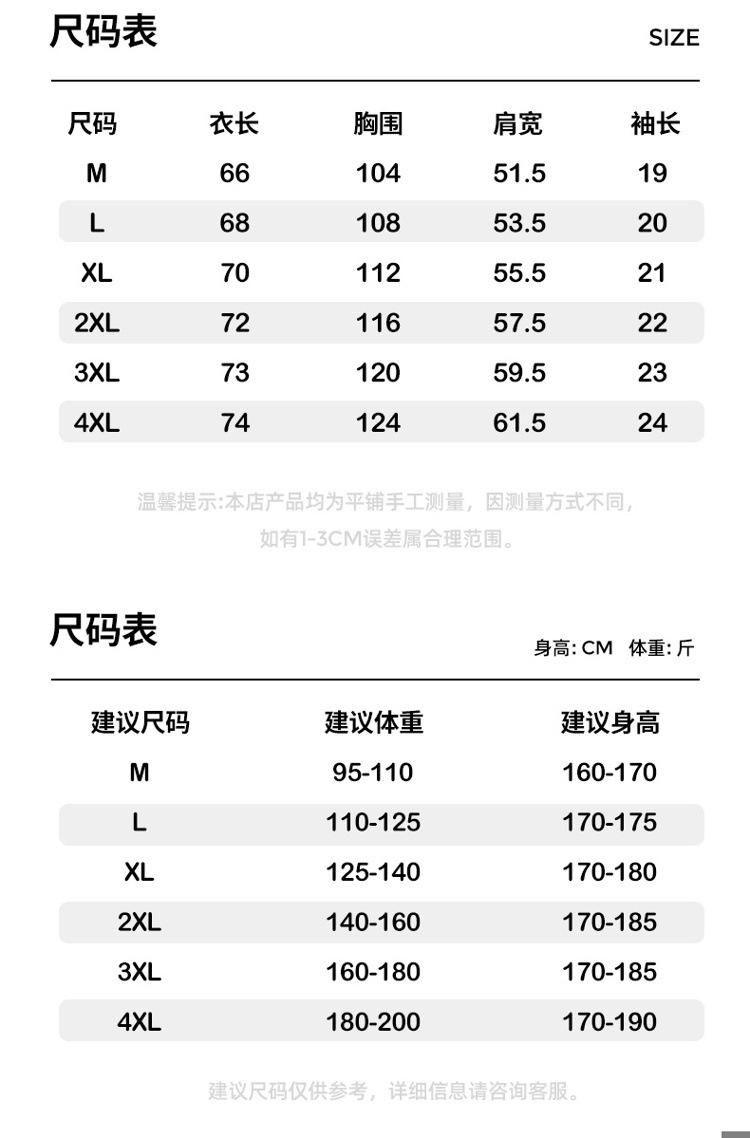 尺码表

SIZE

| 尺码 | 衣长 | 胸围 | 肩宽 | 袖长 |
|---|---|---|---|---|
| M | 66 | 104 | 51.5 | 19 |
| L | 68 | 108 | 53.5 | 20 |
| XL | 70 | 112 | 55.5 | 21 |
| 2XL | 72 | 116 | 57.5 | 22 |
| 3XL | 73 | 120 | 59.5 | 23 |
| 4XL | 74 | 124 | 61.5 | 24 |

温馨提示:本店产品均为平铺手工测量，因测量方式不同，如有1-3CM误差属合理范围。

尺码表

身高: CM 体重: 斤

| 建议尺码 | 建议体重 | 建议身高 |
|---|---|---|
| M | 95-110 | 160-170 |
| L | 110-125 | 170-175 |
| XL | 125-140 | 170-180 |
| 2XL | 140-160 | 170-185 |
| 3XL | 160-180 | 170-185 |
| 4XL | 180-200 | 170-190 |

建议尺码仅供参考，详细信息请咨询客服。